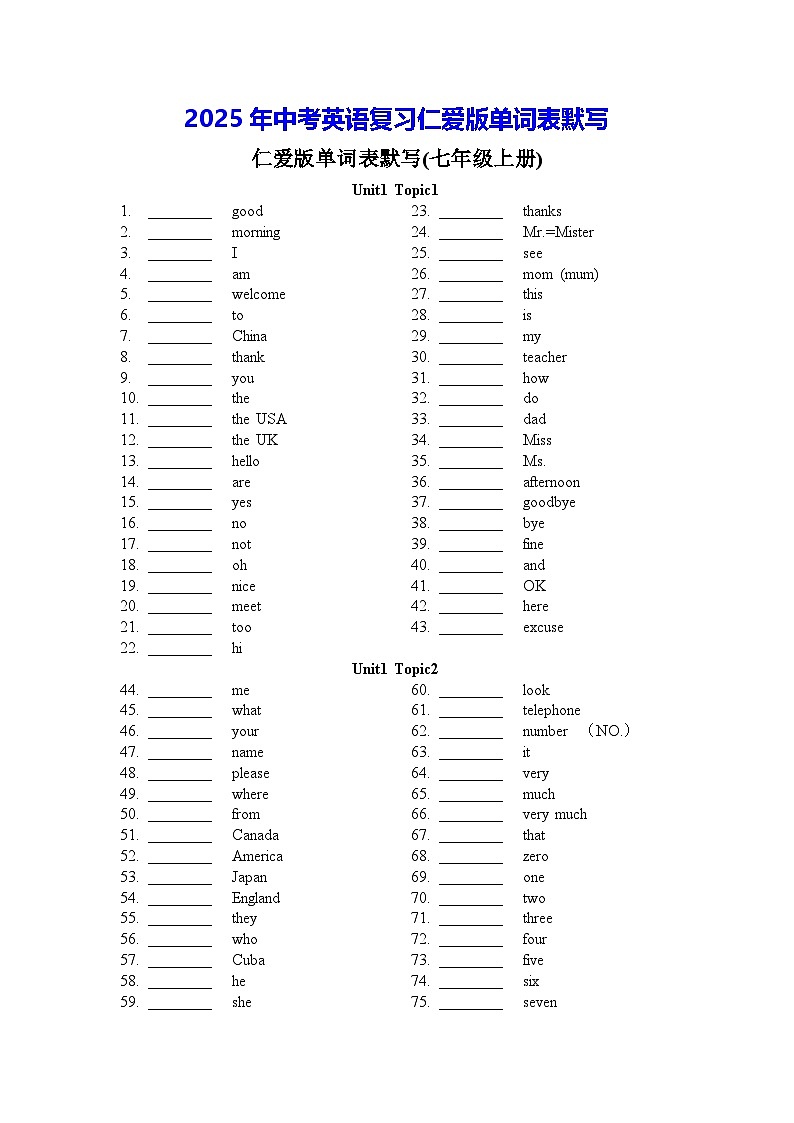 2025 年中考英语复习仁爱版单词表默写

仁爱版单词表默写(七年级上册)

Unit1 Topic1

1. ________ good
2. ________ morning
3. ________ I
4. ________ am
5. ________ welcome
6. ________ to
7. ________ China
8. ________ thank
9. ________ you
10. ________ the
11. ________ the USA
12. ________ the UK
13. ________ hello
14. ________ are
15. ________ yes
16. ________ no
17. ________ not
18. ________ oh
19. ________ nice
20. ________ meet
21. ________ too
22. ________ hi

23. ________ thanks
24. ________ Mr.=Mister
25. ________ see
26. ________ mom (mum)
27. ________ this
28. ________ is
29. ________ my
30. ________ teacher
31. ________ how
32. ________ do
33. ________ dad
34. ________ Miss
35. ________ Ms.
36. ________ afternoon
37. ________ goodbye
38. ________ bye
39. ________ fine
40. ________ and
41. ________ OK
42. ________ here
43. ________ excuse

Unit1 Topic2

44. ________ me
45. ________ what
46. ________ your
47. ________ name
48. ________ please
49. ________ where
50. ________ from
51. ________ Canada
52. ________ America
53. ________ Japan
54. ________ England
55. ________ they
56. ________ who
57. ________ Cuba
58. ________ he
59. ________ she

60. ________ look
61. ________ telephone
62. ________ number （NO.）
63. ________ it
64. ________ very
65. ________ much
66. ________ very much
67. ________ that
68. ________ zero
69. ________ one
70. ________ two
71. ________ three
72. ________ four
73. ________ five
74. ________ six
75. ________ seven